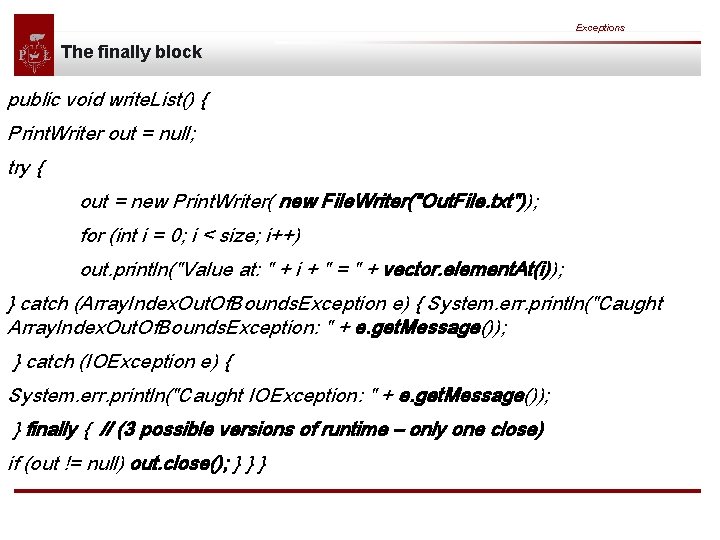 Exceptions

The finally block

public void writeList() {

PrintWriter out = null;

try {

out = new PrintWriter( new FileWriter("OutFile.txt"));

for (int i = 0; i < size; i++)

out.println("Value at: " + i + " = " + vector.elementAt(i));

} catch (ArrayIndexOutOfBoundsException e) { System.err.println("Caught ArrayIndexOutOfBoundsException: " + e.getMessage());

} catch (IOException e) {

System.err.println("Caught IOException: " + e.getMessage());

} finally { // (3 possible versions of runtime – only one close)

if (out != null) out.close(); } } }